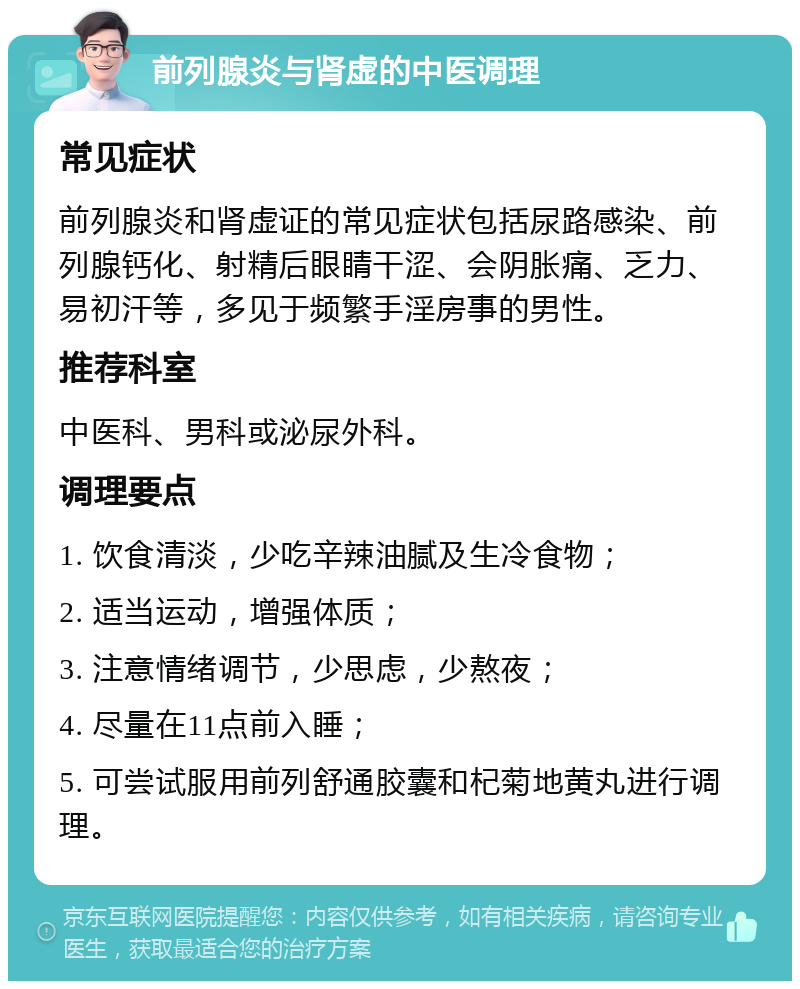 前列腺炎与肾虚的中医调理

常见症状

前列腺炎和肾虚证的常见症状包括尿路感染、前列腺钙化、射精后眼睛干涩、会阴胀痛、乏力、易初汗等，多见于频繁手淫房事的男性。

推荐科室

中医科、男科或泌尿外科。

调理要点

1. 饮食清淡，少吃辛辣油腻及生冷食物；

2. 适当运动，增强体质；

3. 注意情绪调节，少思虑，少熬夜；

4. 尽量在11点前入睡；

5. 可尝试服用前列舒通胶囊和杞菊地黄丸进行调理。

京东互联网医院提醒您：内容仅供参考，如有相关疾病，请咨询专业医生，获取最适合您的治疗方案